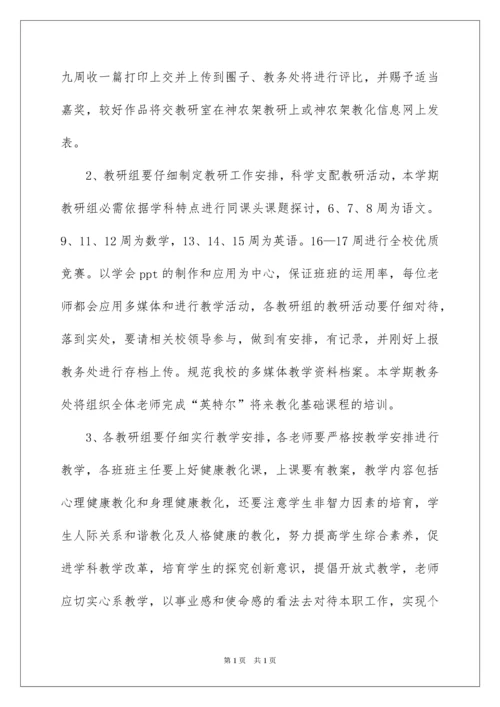 九周收一篇打印上交并上传到圈子、教务处将进行评比，并赐予适当嘉奖，较好作品将交教研室在神农架教研上或神农架教化信息网上发表。

2、教研组要仔细制定教研工作安排，科学支配教研活动，本学期教研组必需依据学科特点进行同课头课题探讨，6、7、8周为语文。9、11、12周为数学，13、14、15周为英语。16—17周进行全校优质竞赛。以学会ppt的制作和应用为中心，保证班班的运用率，每位老师都会应用多媒体和进行教学活动，各教研组的教研活动要仔细对待，落到实处，要请相关校领导参与，做到有安排，有记录，并刚好上报教务处进行存档上传。规范我校的多媒体教学资料档案。本学期教务处将组织全体老师完成“英特尔”将来教化基础课程的培训。

3、各教研组要仔细实行教学安排，各老师要严格按教学安排进行教学，各班班主任要上好健康教化课，上课要有教案，教学内容包括心理健康教化和身理健康教化，还要注意学生非智力因素的培育，学生人际关系和谐教化及人格健康的教化，努力提高学生综合素养，促进学科教学改革，培育学生的探究创新意识，提倡开放式教学，老师应切实心系教学，以事业感和使命感的看法去对待本职工作，实现个

第1页 共1页